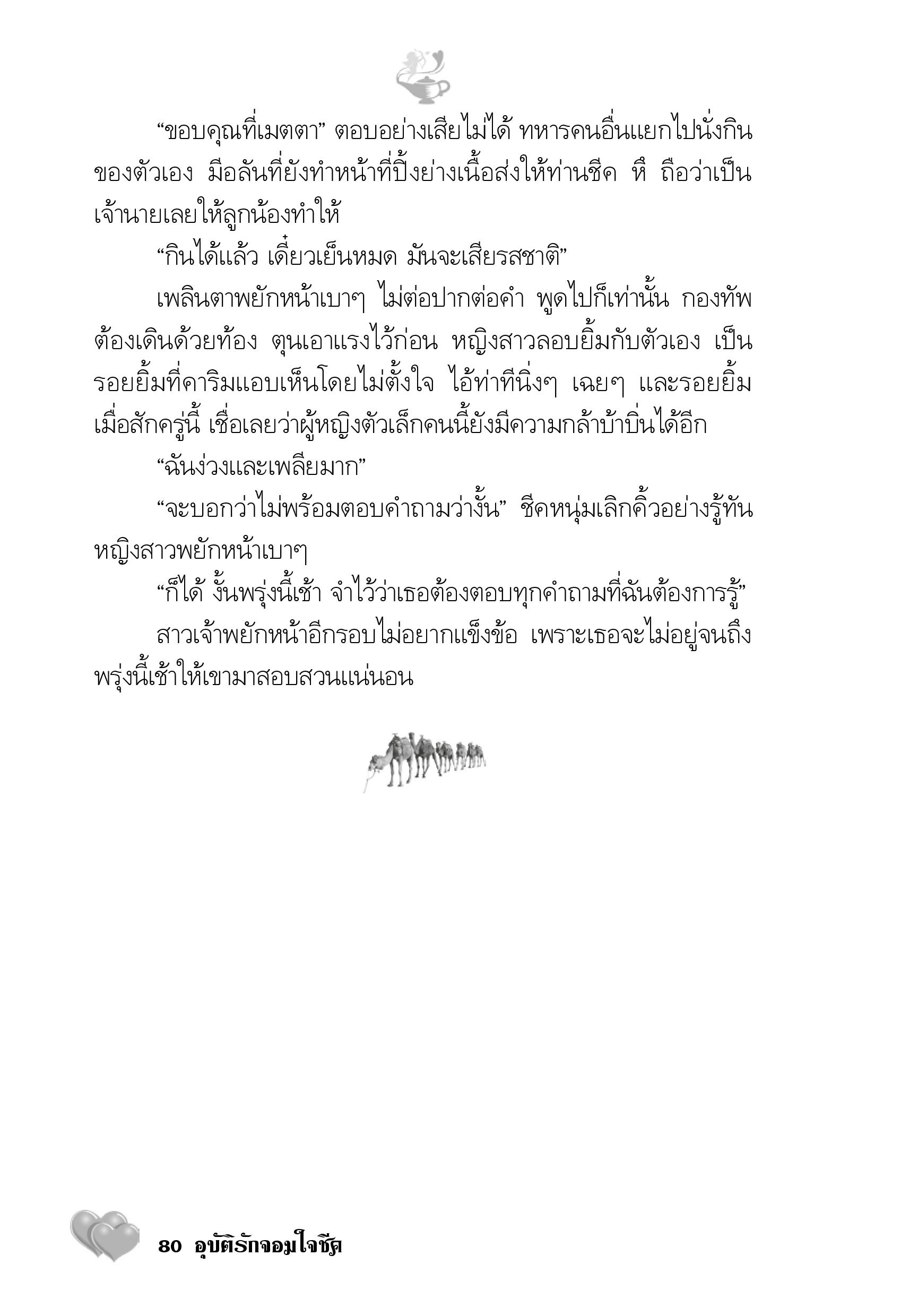 “ขอบคุณที่เมตตา” ตอบอย่างเสียไม่ได้ ทหารคนอื่นแยกไปนั่งกินของตัวเอง มือลันที่ยังทำหน้าที่ปิ้งย่างเนื้อส่งให้ท่านชีค หึ ถือว่าเป็นเจ้านายเลยให้ลูกน้องทำให้

“กินได้แล้ว เดี๋ยวเย็นหมด มันจะเสียรสชาติ”

เพลินตาพยักหน้าเบาๆ ไม่ต่อปากต่อคำ พูดไปก็เท่านั้น กองทัพต้องเดินด้วยท้อง ตุนเอาแรงไว้ก่อน หญิงสาวลอบยิ้มกับตัวเอง เป็นรอยยิ้มที่คาริมแอบเห็นโดยไม่ตั้งใจ ไอ้ท่าทีนิ่งๆ เฉยๆ และรอยยิ้มเมื่อสักครู่นี้ เชื่อเลยว่าผู้หญิงตัวเล็กคนนี้ยังมีความกล้าบ้าบิ่นได้อีก

“ฉันง่วงและเพลียมาก”

“จะบอกว่าไม่พร้อมตอบคำถามว่างั้น” ชีคหนุ่มเลิกคิ้วอย่างรู้ทัน หญิงสาวพยักหน้าเบาๆ

“ก็ได้ งั้นพรุ่งนี้เช้า จำไว้ว่าเธอต้องตอบทุกคำถามที่ฉันต้องการรู้”

สาวเจ้าพยักหน้าอีกรอบไม่อยากแข็งข้อ เพราะเธอจะไม่อยู่จนถึงพรุ่งนี้เช้าให้เขามาสอบสวนแน่นอน

80 อุบัติรักจอมใจชีค